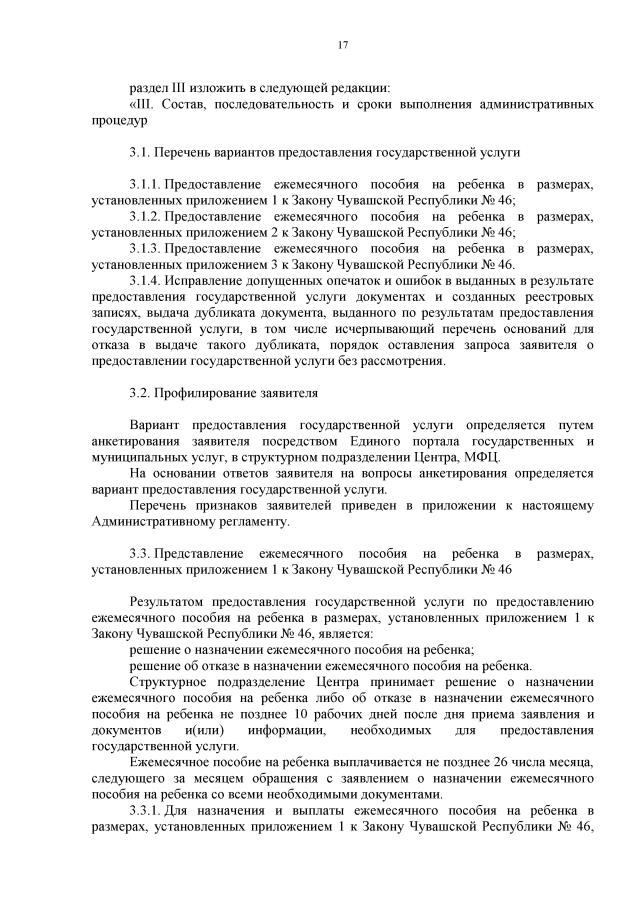 17

раздел III изложить в следующей редакции:

«III. Состав, последовательность и сроки выполнения административных процедур

3.1. Перечень вариантов предоставления государственной услуги

3.1.1. Предоставление ежемесячного пособия на ребенка в размерах, установленных приложением 1 к Закону Чувашской Республики № 46;

3.1.2. Предоставление ежемесячного пособия на ребенка в размерах, установленных приложением 2 к Закону Чувашской Республики № 46;

3.1.3. Предоставление ежемесячного пособия на ребенка в размерах, установленных приложением 3 к Закону Чувашской Республики № 46.

3.1.4. Исправление допущенных опечаток и ошибок в выданных в результате предоставления государственной услуги документах и созданных реестровых записях, выдача дубликата документа, выданного по результатам предоставления государственной услуги, в том числе исчерпывающий перечень оснований для отказа в выдаче такого дубликата, порядок оставления запроса заявителя о предоставлении государственной услуги без рассмотрения.

3.2. Профилирование заявителя

Вариант предоставления государственной услуги определяется путем анкетирования заявителя посредством Единого портала государственных и муниципальных услуг, в структурном подразделении Центра, МФЦ.

На основании ответов заявителя на вопросы анкетирования определяется вариант предоставления государственной услуги.

Перечень признаков заявителей приведен в приложении к настоящему Административному регламенту.

3.3. Представление ежемесячного пособия на ребенка в размерах, установленных приложением 1 к Закону Чувашской Республики № 46

Результатом предоставления государственной услуги по предоставлению ежемесячного пособия на ребенка в размерах, установленных приложением 1 к Закону Чувашской Республики № 46, является:

решение о назначении ежемесячного пособия на ребенка;

решение об отказе в назначении ежемесячного пособия на ребенка.

Структурное подразделение Центра принимает решение о назначении ежемесячного пособия на ребенка либо об отказе в назначении ежемесячного пособия на ребенка не позднее 10 рабочих дней после дня приема заявления и документов и(или) информации, необходимых для предоставления государственной услуги.

Ежемесячное пособие на ребенка выплачивается не позднее 26 числа месяца, следующего за месяцем обращения с заявлением о назначении ежемесячного пособия на ребенка со всеми необходимыми документами.

3.3.1. Для назначения и выплаты ежемесячного пособия на ребенка в размерах, установленных приложением 1 к Закону Чувашской Республики № 46,